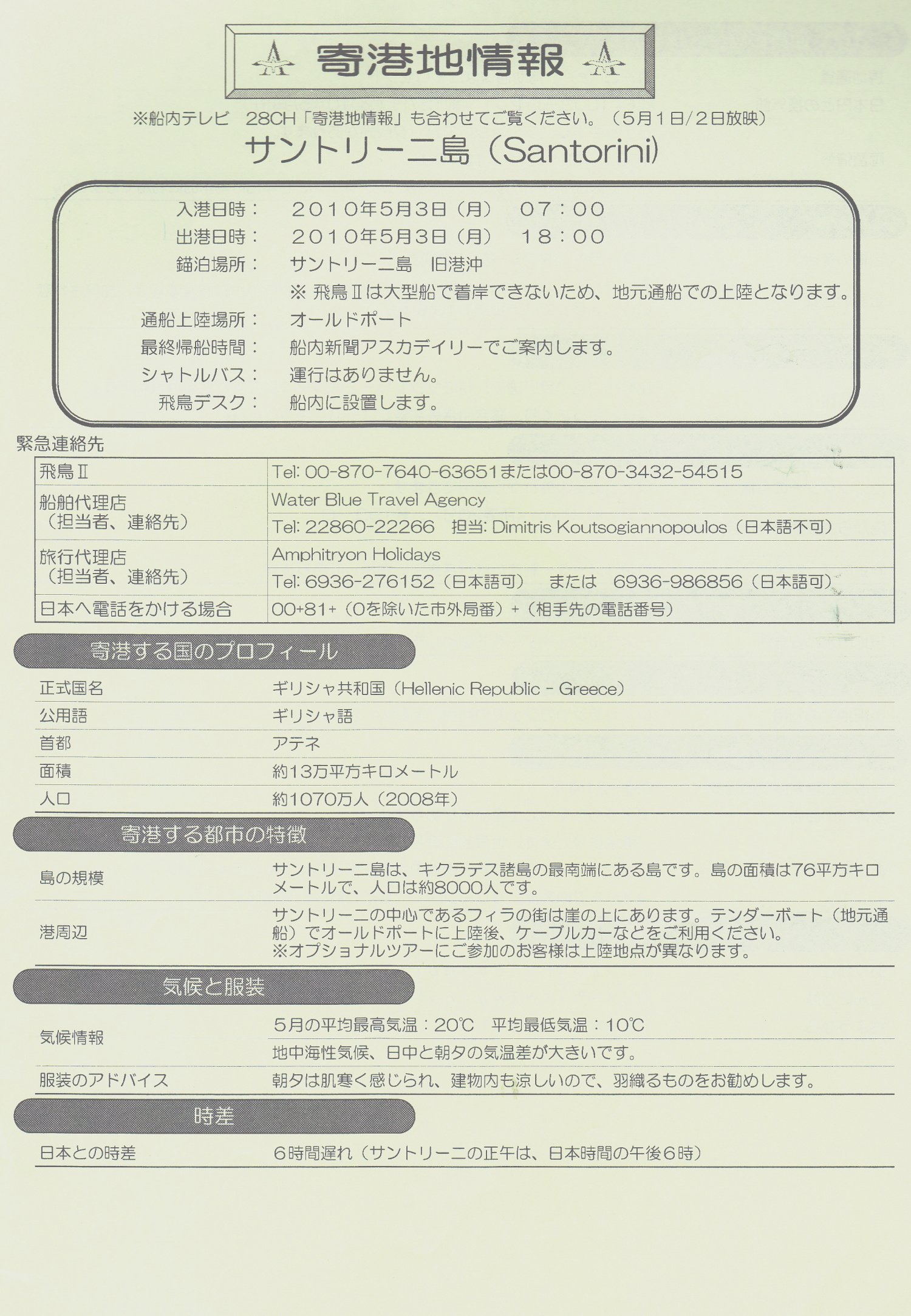 寄港地情報

※船内テレビ　28CH「寄港地情報」も合わせてご覧ください。（5月1日/2日放映）

サントリーニ島（Santorini）

入港日時：　２０１０年5月3日（月）　０７：００
出港日時：　２０１０年5月3日（月）　１８：００
錨泊場所：　サントリーニ島　旧港沖
※ 飛鳥Ⅱは大型船で着岸できないため、地元通船での上陸となります。
通船上陸場所：　オールドポート
最終帰船時間：　船内新聞アスカデイリーでご案内します。
シャトルバス：　運行はありません。
飛鳥デスク：　船内に設置します。

緊急連絡先

| 飛鳥Ⅱ | Tel: 00-870-7640-63651または00-870-3432-54515 |
|---|---|
| 船舶代理店（担当者、連絡先） | Water Blue Travel Agency |
| | Tel: 22860-22266　担当: Dimitris Koutsogiannopoulos（日本語不可） |
| 旅行代理店（担当者、連絡先） | Amphitryon Holidays |
| | Tel: 6936-276152（日本語可）　または　6936-986856（日本語可） |
| 日本へ電話をかける場合 | 00+81+（0を除いた市外局番）+（相手先の電話番号） |

寄港する国のプロフィール

| 正式国名 | ギリシャ共和国（Hellenic Republic - Greece） |
|---|---|
| 公用語 | ギリシャ語 |
| 首都 | アテネ |
| 面積 | 約13万平方キロメートル |
| 人口 | 約1070万人（2008年） |

寄港する都市の特徴

| 島の規模 | サントリーニ島は、キクラデス諸島の最南端にある島です。島の面積は76平方キロメートルで、人口は約8000人です。 |
|---|---|
| 港周辺 | サントリーニの中心であるフィラの街は崖の上にあります。テンダーボート（地元通船）でオールドポートに上陸後、ケーブルカーなどをご利用ください。※オプショナルツアーにご参加のお客様は上陸地点が異なります。 |

気候と服装

| 気候情報 | 5月の平均最高気温：20℃　平均最低気温：10℃ |
|---|---|
| | 地中海性気候、日中と朝夕の気温差が大きいです。 |
| 服装のアドバイス | 朝夕は肌寒く感じられ、建物内も涼しいので、羽織るものをお勧めします。 |

時差

| 日本との時差 | 6時間遅れ（サントリーニの正午は、日本時間の午後6時） |
|---|---|